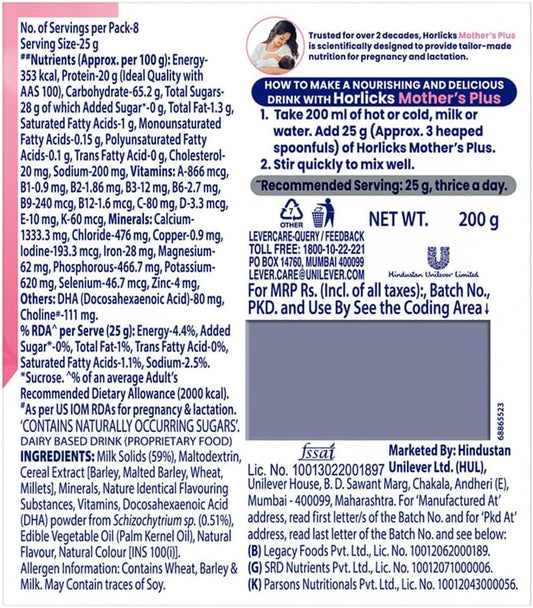 No. of Servings per Pack-8
Serving Size-25 g
##Nutrients (Approx. per 100 g): Energy-353 kcal, Protein-20 g (Ideal Quality with AAS 100), Carbohydrate-65.2 g, Total Sugars-28 g of which Added Sugar*-0 g, Total Fat-1.3 g, Saturated Fatty Acids-1 g, Monounsaturated Fatty Acids-0.15 g, Polyunsaturated Fatty Acids-0.1 g, Trans Fatty Acid-0 g, Cholesterol-20 mg, Sodium-200 mg, Vitamins: A-866 mcg, B1-0.9 mg, B2-1.86 mg, B3-12 mg, B6-2.7 mg, B9-240 mcg, B12-1.6 mcg, C-80 mg, D-3.3 mcg, E-10 mg, K-60 mcg, Minerals: Calcium-1333.3 mg, Chloride-476 mg, Copper-0.9 mg, Iodine-193.3 mcg, Iron-28 mg, Magnesium-62 mg, Phosphorous-466.7 mg, Potassium-620 mg, Selenium-46.7 mcg, Zinc-4 mg, Others: DHA (Docosahexaenoic Acid)-80 mg, Choline#-111 mg.

% RDA^ per Serve (25 g): Energy-4.4%, Added Sugar*-0%, Total Fat-1%, Trans Fatty Acid-0%, Saturated Fatty Acids-1.1%, Sodium-2.5%.
*Sucrose. ^% of an average Adult's Recommended Dietary Allowance (2000 kcal).
#As per US IOM RDAs for pregnancy & lactation.
'CONTAINS NATURALLY OCCURRING SUGARS'.
DAIRY BASED DRINK (PROPRIETARY FOOD)
INGREDIENTS: Milk Solids (59%), Maltodextrin, Cereal Extract [Barley, Malted Barley, Wheat, Millets], Minerals, Nature Identical Flavouring Substances, Vitamins, Docosahexaenoic Acid (DHA) powder from Schizochytrium sp. (0.51%), Edible Vegetable Oil (Palm Kernel Oil), Natural Flavour, Natural Colour [INS 100(i)].
Allergen Information: Contains Wheat, Barley & Milk. May Contain traces of Soy.

Trusted for over 2 decades, Horlicks Mother's Plus is scientifically designed to provide tailor-made nutrition for pregnancy and lactation.

HOW TO MAKE A NOURISHING AND DELICIOUS DRINK WITH Horlicks Mother's Plus
1. Take 200 ml of hot or cold, milk or water. Add 25 g (Approx. 3 heaped spoonfuls) of Horlicks Mother's Plus.
2. Stir quickly to mix well.
~Recommended Serving: 25 g, thrice a day.

7
OTHER

NET WT. 200 g

LEVERCARE-QUERY / FEEDBACK
TOLL FREE: 1800-10-22-221
PO BOX 14760, MUMBAI 400099
LEVER.CARE@UNILEVER.COM

Hindustan Unilever Limited

For MRP Rs. (Incl. of all taxes):, Batch No., PKD. and Use By See the Coding Area↓

68865523

fssai
Lic. No. 10013022001897
Marketed By: Hindustan Unilever Ltd. (HUL), Unilever House, B. D. Sawant Marg, Chakala, Andheri (E), Mumbai - 400099, Maharashtra. For 'Manufactured At' address, read first letter/s of the Batch No. and for 'Pkd At' address, read last letter of the Batch No. and see below:
(B) Legacy Foods Pvt. Ltd., Lic. No. 10012062000189.
(G) SRD Nutrients Pvt. Ltd., Lic. No. 10012071000006.
(K) Parsons Nutritionals Pvt. Ltd., Lic. No. 10012043000056.